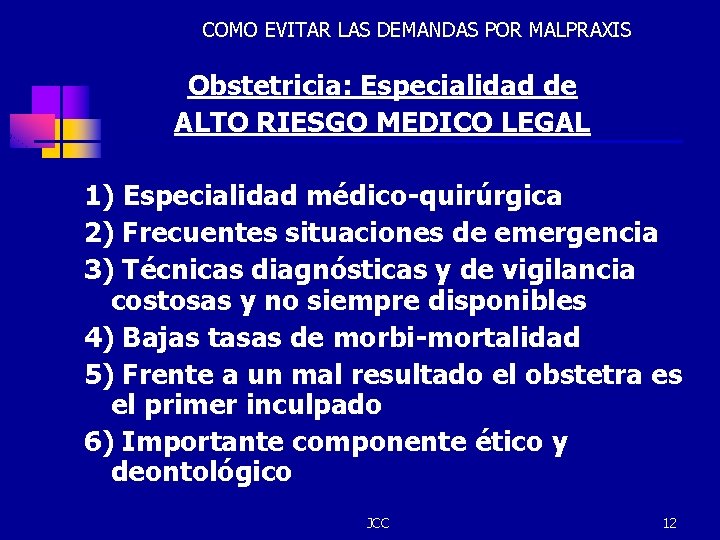 COMO EVITAR LAS DEMANDAS POR MALPRAXIS

Obstetricia: Especialidad de
ALTO RIESGO MEDICO LEGAL

1) Especialidad médico-quirúrgica
2) Frecuentes situaciones de emergencia
3) Técnicas diagnósticas y de vigilancia costosas y no siempre disponibles
4) Bajas tasas de morbi-mortalidad
5) Frente a un mal resultado el obstetra es el primer inculpado
6) Importante componente ético y deontológico

JCC

12